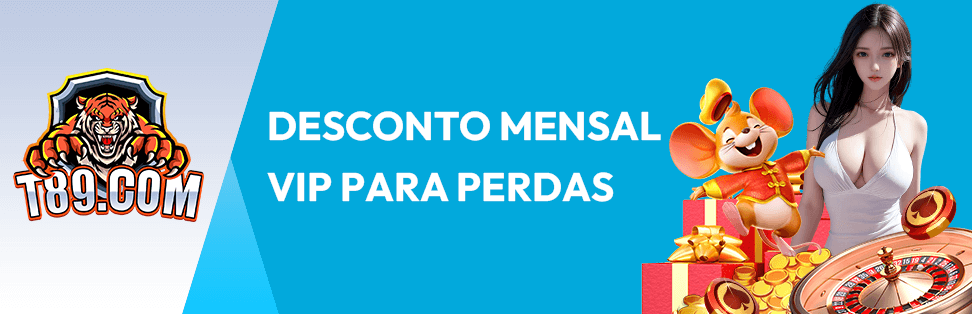 T89.COM

DESCONTO MENSAL VIP PARA PERDAS